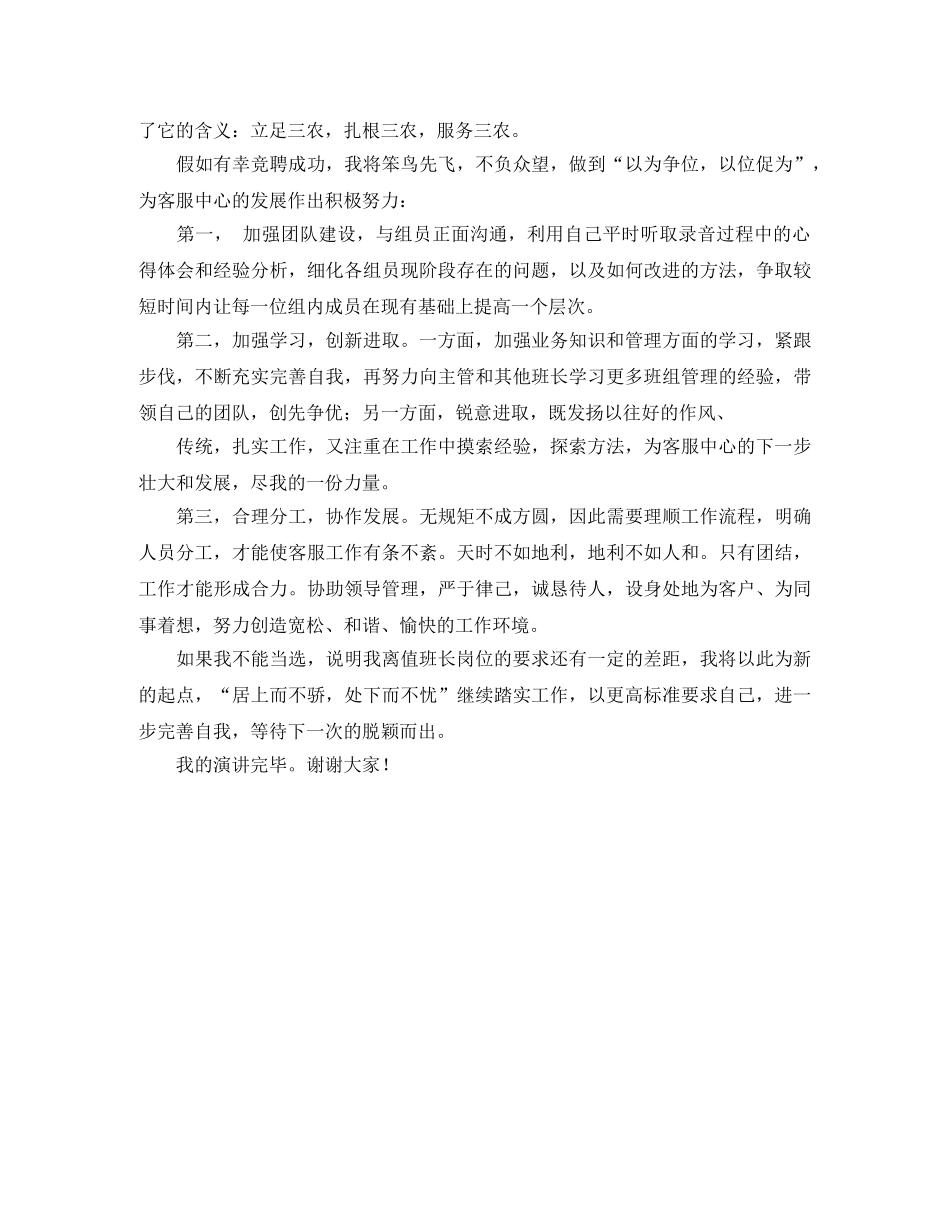 了它的含义：立足三农，扎根三农，服务三农。

假如有幸竞聘成功，我将笨鸟先飞，不负众望，做到“以为争位，以位促为”，为客服中心的发展作出积极努力：

第一， 加强团队建设，与组员正面沟通，利用自己平时听取录音过程中的心得体会和经验分析，细化各组员现阶段存在的问题，以及如何改进的方法，争取较短时间内让每一位组内成员在现有基础上提高一个层次。

第二，加强学习，创新进取。一方面，加强业务知识和管理方面的学习，紧跟步伐，不断充实完善自我，再努力向主管和其他班长学习更多班组管理的经验，带领自己的团队，创先争优；另一方面，锐意进取，既发扬以往好的作风、

传统，扎实工作，又注重在工作中摸索经验，探索方法，为客服中心的下一步壮大和发展，尽我的一份力量。

第三，合理分工，协作发展。无规矩不成方圆，因此需要理顺工作流程，明确人员分工，才能使客服工作有条不紊。天时不如地利，地利不如人和。只有团结，工作才能形成合力。协助领导管理，严于律己，诚恳待人，设身处地为客户、为同事着想，努力创造宽松、和谐、愉快的工作环境。

如果我不能当选，说明我离值班长岗位的要求还有一定的差距，我将以此为新的起点，“居上而不骄，处下而不忧”继续踏实工作，以更高标准要求自己，进一步完善自我，等待下一次的脱颖而出。

我的演讲完毕。谢谢大家！